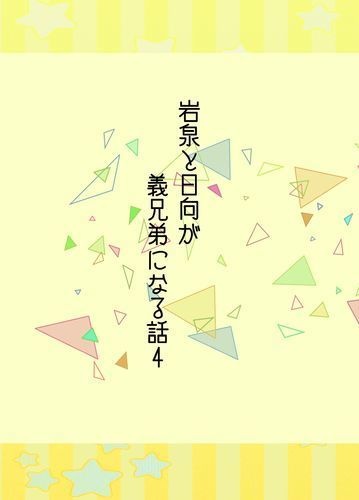 岩泉と日向が
義兄弟になる話4